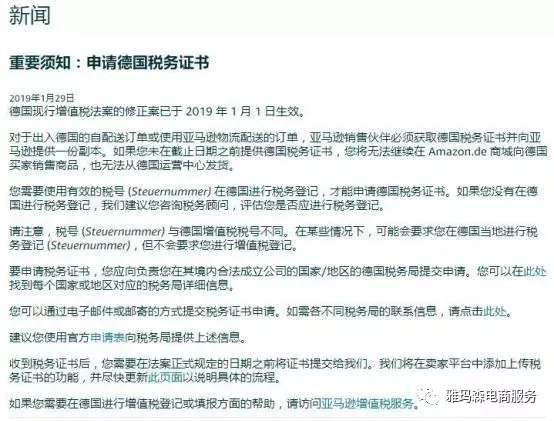 新闻

重要须知：申请德国税务证书

2019年1月29日
德国现行增值税法案的修正案已于 2019 年 1 月 1 日生效。

对于出入德国的自配送订单或使用亚马逊物流配送的订单，亚马逊销售伙伴必须获取德国税务证书并向亚马逊提供一份副本。如果您未在截止日期之前提供德国税务证书，您将无法继续在 Amazon.de 商城向德国买家销售商品，也无法从德国运营中心发货。

您需要使用有效的税号 (Steuernummer) 在德国进行税务登记，才能申请德国税务证书。如果您没有在德国进行税务登记，我们建议您咨询税务顾问，评估您是否应进行税务登记。

请注意，税号 (Steuernummer) 与德国增值税税号不同。在某些情况下，可能会要求您在德国当地进行税务登记 (Steuernummer)，但不会要求您进行增值税登记。

要申请税务证书，您应向负责您在其境内合法成立公司的国家/地区的德国税务局提交申请。您可以在此处找到每个国家或地区对应的税务局详细信息。

您可以通过电子邮件或邮寄的方式提交税务证书申请。如需各不同税务局的联系信息，请点击此处。

建议您使用官方申请表向税务局提供上述信息。

收到税务证书后，您需要在法案正式规定的日期之前将证书提交给我们。我们将在卖家平台中添加上传税务证书的功能，并尽快更新此页面以说明具体的流程。

如果您需要在德国进行增值税登记或填报方面的帮助，请访问亚马逊增值税服务。

雅玛森电商服务